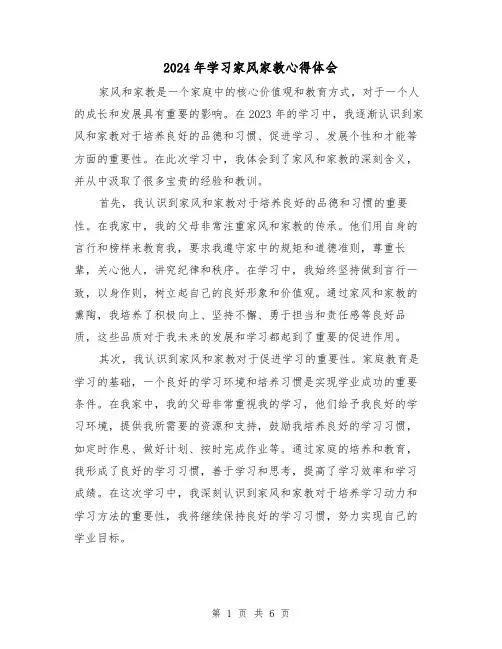 2024年学习家风家教心得体会

家风和家教是一个家庭中的核心价值观和教育方式，对于一个人的成长和发展具有重要的影响。在2023年的学习中，我逐渐认识到家风和家教对于培养良好的品德和习惯、促进学习、发展个性和才能等方面的重要性。在此次学习中，我体会到了家风和家教的深刻含义，并从中汲取了很多宝贵的经验和教训。

首先，我认识到家风和家教对于培养良好的品德和习惯的重要性。在我家中，我的父母非常注重家风和家教的传承。他们用自身的言行和榜样来教育我，要求我遵守家中的规矩和道德准则，尊重长辈，关心他人，讲究纪律和秩序。在学习中，我始终坚持做到言行一致，以身作则，树立起自己的良好形象和价值观。通过家风和家教的熏陶，我培养了积极向上、坚持不懈、勇于担当和责任感等良好品质，这些品质对于我未来的发展和学习都起到了重要的促进作用。

其次，我认识到家风和家教对于促进学习的重要性。家庭教育是学习的基础，一个良好的学习环境和培养习惯是实现学业成功的重要条件。在我家中，我的父母非常重视我的学习，他们给予我良好的学习环境，提供我所需要的资源和支持，鼓励我培养良好的学习习惯，如定时作息、做好计划、按时完成作业等。通过家庭的培养和教育，我形成了良好的学习习惯，善于学习和思考，提高了学习效率和学习成绩。在这次学习中，我深刻认识到家风和家教对于培养学习动力和学习方法的重要性，我将继续保持良好的学习习惯，努力实现自己的学业目标。

第 1 页 共 6 页